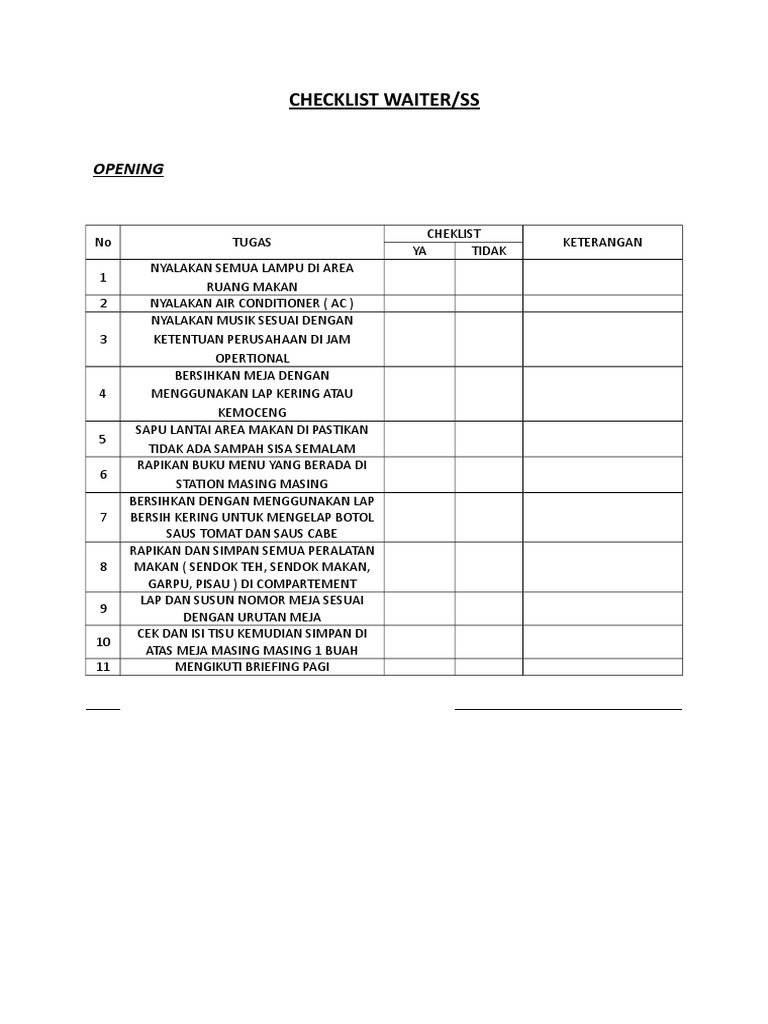 CHECKLIST WAITER/SS

OPENING

| No | TUGAS | CHEKLIST YA | CHEKLIST TIDAK | KETERANGAN |
|---|---|---|---|---|
| 1 | NYALAKAN SEMUA LAMPU DI AREA RUANG MAKAN | | | |
| 2 | NYALAKAN AIR CONDITIONER ( AC ) | | | |
| 3 | NYALAKAN MUSIK SESUAI DENGAN KETENTUAN PERUSAHAAN DI JAM OPERTIONAL | | | |
| 4 | BERSIHKAN MEJA DENGAN MENGGUNAKAN LAP KERING ATAU KEMOCENG | | | |
| 5 | SAPU LANTAI AREA MAKAN DI PASTIKAN TIDAK ADA SAMPAH SISA SEMALAM | | | |
| 6 | RAPIKAN BUKU MENU YANG BERADA DI STATION MASING MASING | | | |
| 7 | BERSIHKAN DENGAN MENGGUNAKAN LAP BERSIH KERING UNTUK MENGELAP BOTOL SAUS TOMAT DAN SAUS CABE | | | |
| 8 | RAPIKAN DAN SIMPAN SEMUA PERALATAN MAKAN ( SENDOK TEH, SENDOK MAKAN, GARPU, PISAU ) DI COMPARTEMENT | | | |
| 9 | LAP DAN SUSUN NOMOR MEJA SESUAI DENGAN URUTAN MEJA | | | |
| 10 | CEK DAN ISI TISU KEMUDIAN SIMPAN DI ATAS MEJA MASING MASING 1 BUAH | | | |
| 11 | MENGIKUTI BRIEFING PAGI | | | |